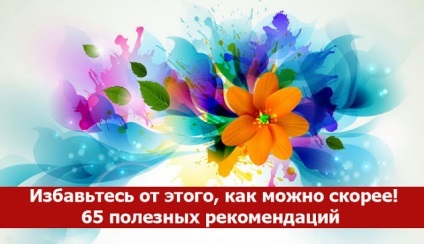 Избавьтесь от этого, как можно скорее!
65 полезных рекомендаций